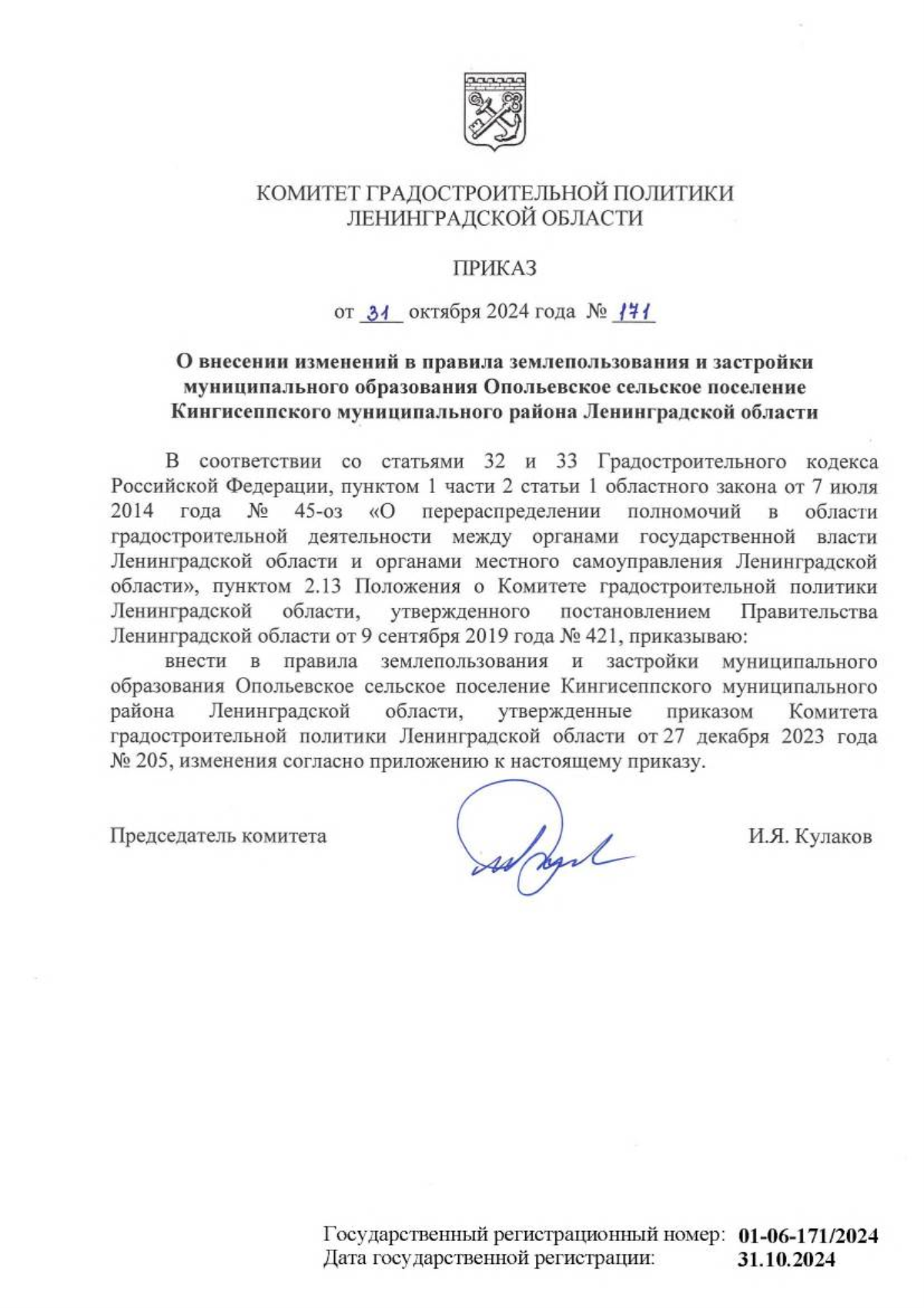 КОМИТЕТ ГРАДОСТРОИТЕЛЬНОЙ ПОЛИТИКИ ЛЕНИНГРАДСКОЙ ОБЛАСТИ

ПРИКАЗ

от 31 октября 2024 года № 171

О внесении изменений в правила землепользования и застройки муниципального образования Опольевское сельское поселение Кингисеппского муниципального района Ленинградской области

В соответствии со статьями 32 и 33 Градостроительного кодекса Российской Федерации, пунктом 1 части 2 статьи 1 областного закона от 7 июля 2014 года № 45-оз «О перераспределении полномочий в области градостроительной деятельности между органами государственной власти Ленинградской области и органами местного самоуправления Ленинградской области», пунктом 2.13 Положения о Комитете градостроительной политики Ленинградской области, утвержденного постановлением Правительства Ленинградской области от 9 сентября 2019 года № 421, приказываю:

внести в правила землепользования и застройки муниципального образования Опольевское сельское поселение Кингисеппского муниципального района Ленинградской области, утвержденные приказом Комитета градостроительной политики Ленинградской области от 27 декабря 2023 года № 205, изменения согласно приложению к настоящему приказу.

Председатель комитета И.Я. Кулаков

Государственный регистрационный номер: 01-06-171/2024
Дата государственной регистрации: 31.10.2024